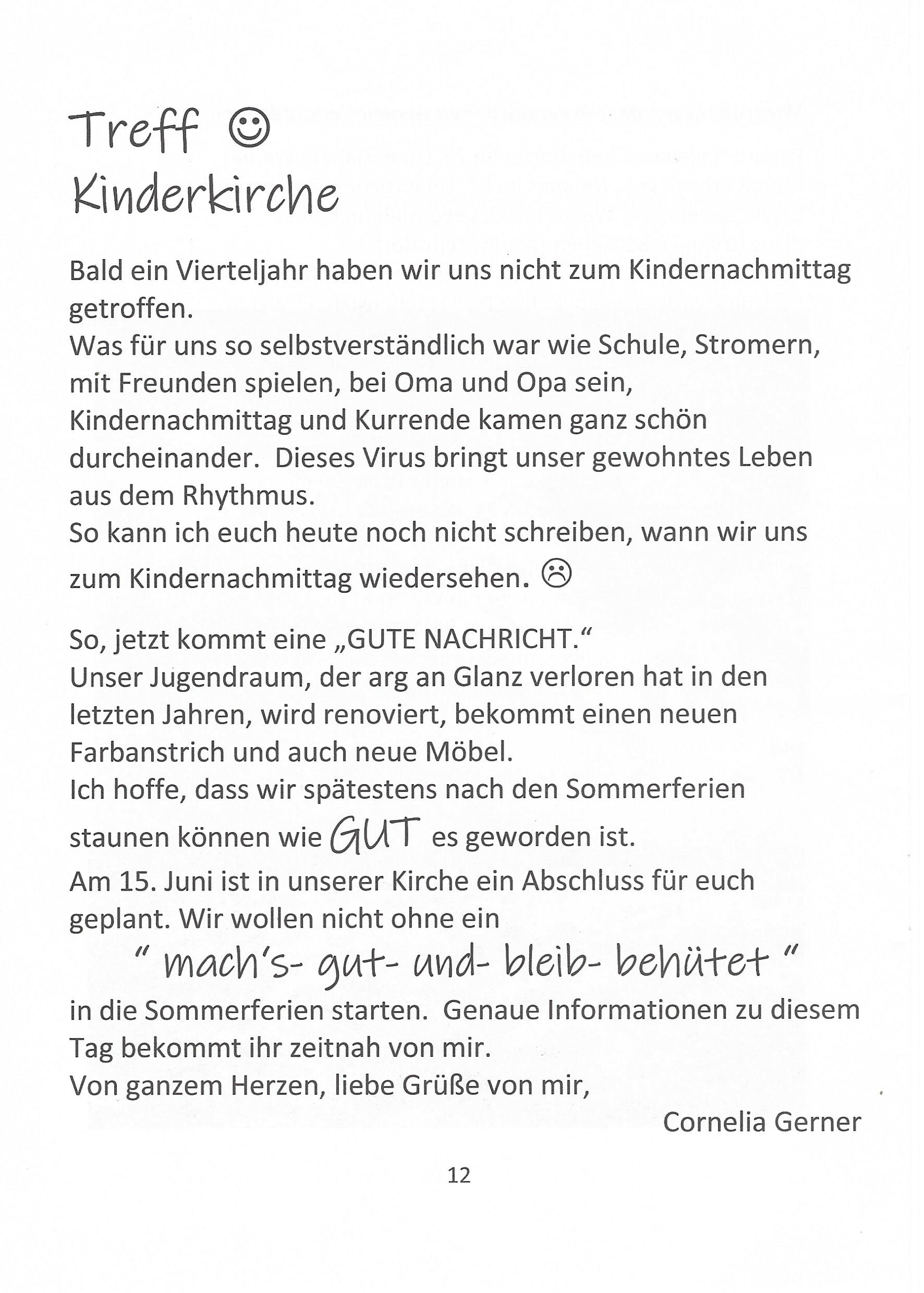 Treff ☺
Kinderkirche

Bald ein Vierteljahr haben wir uns nicht zum Kindernachmittag getroffen.
Was für uns so selbstverständlich war wie Schule, Stromern, mit Freunden spielen, bei Oma und Opa sein, Kindernachmittag und Kurrende kamen ganz schön durcheinander. Dieses Virus bringt unser gewohntes Leben aus dem Rhythmus.
So kann ich euch heute noch nicht schreiben, wann wir uns zum Kindernachmittag wiedersehen. ☹

So, jetzt kommt eine „GUTE NACHRICHT."
Unser Jugendraum, der arg an Glanz verloren hat in den letzten Jahren, wird renoviert, bekommt einen neuen Farbanstrich und auch neue Möbel.
Ich hoffe, dass wir spätestens nach den Sommerferien staunen können wie GUT es geworden ist.
Am 15. Juni ist in unserer Kirche ein Abschluss für euch geplant. Wir wollen nicht ohne ein
" mach's- gut- und- bleib- behütet "
in die Sommerferien starten. Genaue Informationen zu diesem Tag bekommt ihr zeitnah von mir.
Von ganzem Herzen, liebe Grüße von mir,
Cornelia Gerner

12